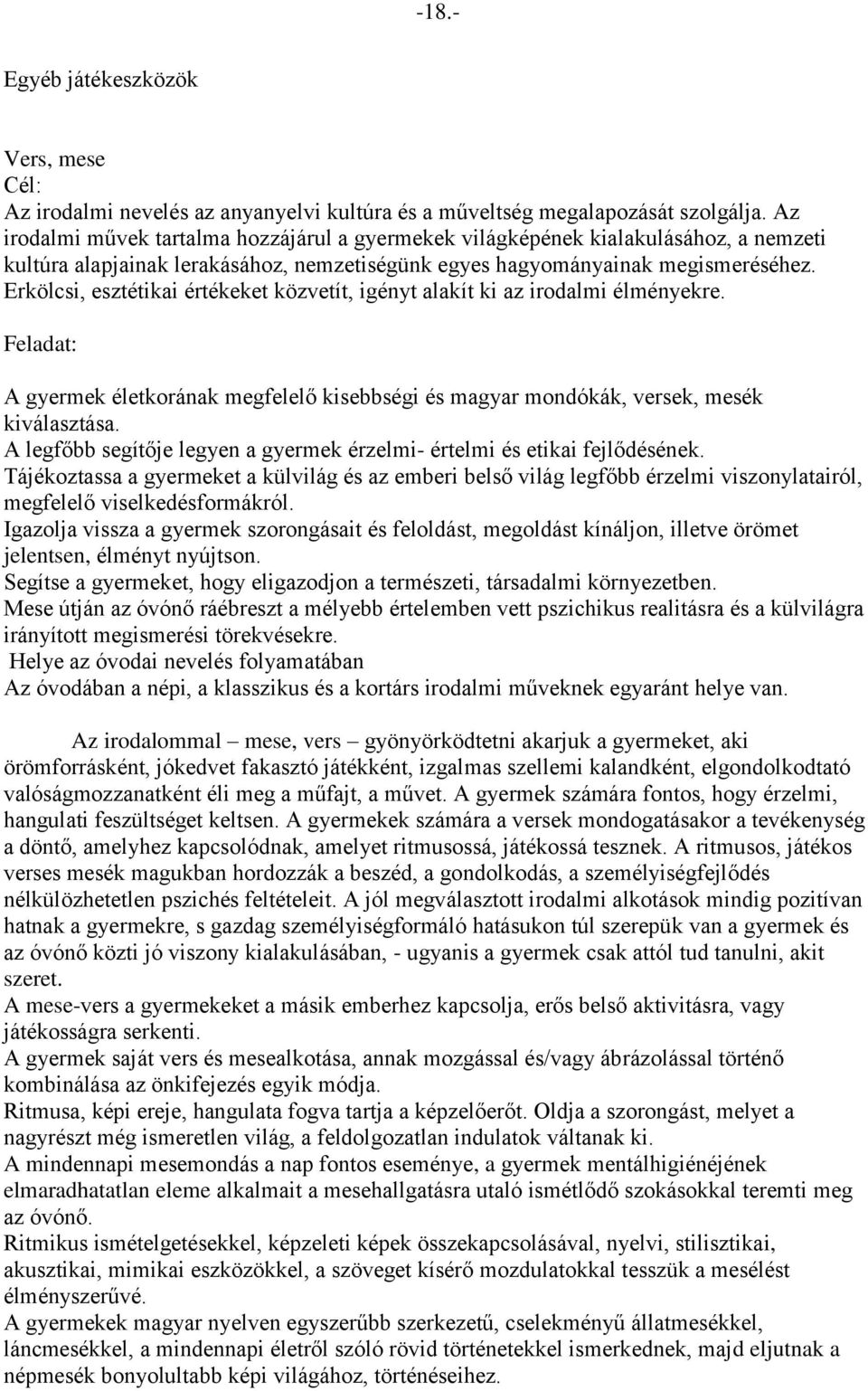 -18.-

Egyéb játékeszközök

Vers, mese
Cél:
Az irodalmi nevelés az anyanyelvi kultúra és a műveltség megalapozását szolgálja. Az irodalmi művek tartalma hozzájárul a gyermekek világképének kialakulásához, a nemzeti kultúra alapjainak lerakásához, nemzetiségünk egyes hagyományainak megismeréséhez. Erkölcsi, esztétikai értékeket közvetít, igényt alakít ki az irodalmi élményekre.

Feladat:

A gyermek életkorának megfelelő kisebbségi és magyar mondókák, versek, mesék kiválasztása.
A legfőbb segítője legyen a gyermek érzelmi- értelmi és etikai fejlődésének.
Tájékoztassa a gyermeket a külvilág és az emberi belső világ legfőbb érzelmi viszonylatairól, megfelelő viselkedésformákról.
Igazolja vissza a gyermek szorongásait és feloldást, megoldást kínáljon, illetve örömet jelentsen, élményt nyújtson.
Segítse a gyermeket, hogy eligazodjon a természeti, társadalmi környezetben.
Mese útján az óvónő ráébreszt a mélyebb értelemben vett pszichikus realitásra és a külvilágra irányított megismerési törekvésekre.
Helye az óvodai nevelés folyamatában
Az óvodában a népi, a klasszikus és a kortárs irodalmi műveknek egyaránt helye van.

Az irodalommal – mese, vers – gyönyörködtetni akarjuk a gyermeket, aki örömforrásként, jókedvet fakasztó játékként, izgalmas szellemi kalandként, elgondolkodtató valóságmozzanatként éli meg a műfajt, a művet. A gyermek számára fontos, hogy érzelmi, hangulati feszültséget keltsen. A gyermekek számára a versek mondogatásakor a tevékenység a döntő, amelyhez kapcsolódnak, amelyet ritmusossá, játékossá tesznek. A ritmusos, játékos verses mesék magukban hordozzák a beszéd, a gondolkodás, a személyiségfejlődés nélkülözhetetlen pszichés feltételeit. A jól megválasztott irodalmi alkotások mindig pozitívan hatnak a gyermekre, s gazdag személyiségformáló hatásukon túl szerepük van a gyermek és az óvónő közti jó viszony kialakulásában, - ugyanis a gyermek csak attól tud tanulni, akit szeret.
A mese-vers a gyermekeket a másik emberhez kapcsolja, erős belső aktivitásra, vagy játékosságra serkenti.
A gyermek saját vers és mesealkotása, annak mozgással és/vagy ábrázolással történő kombinálása az önkifejezés egyik módja.
Ritmusa, képi ereje, hangulata fogva tartja a képzelőerőt. Oldja a szorongást, melyet a nagyrészt még ismeretlen világ, a feldolgozatlan indulatok váltanak ki.
A mindennapi mesemondás a nap fontos eseménye, a gyermek mentálhigiénéjének elmaradhatatlan eleme alkalmait a mesehallgatásra utaló ismétlődő szokásokkal teremti meg az óvónő.
Ritmikus ismételgetésekkel, képzeleti képek összekapcsolásával, nyelvi, stilisztikai, akusztikai, mimikai eszközökkel, a szöveget kísérő mozdulatokkal tesszük a mesélést élményszerűvé.
A gyermekek magyar nyelven egyszerűbb szerkezetű, cselekményű állatmesékkel, láncmesékkel, a mindennapi életről szóló rövid történetekkel ismerkednek, majd eljutnak a népmesék bonyolultabb képi világához, történéseihez.